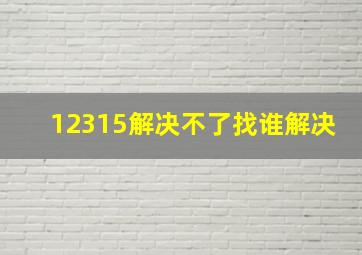 12315解决不了找谁解决